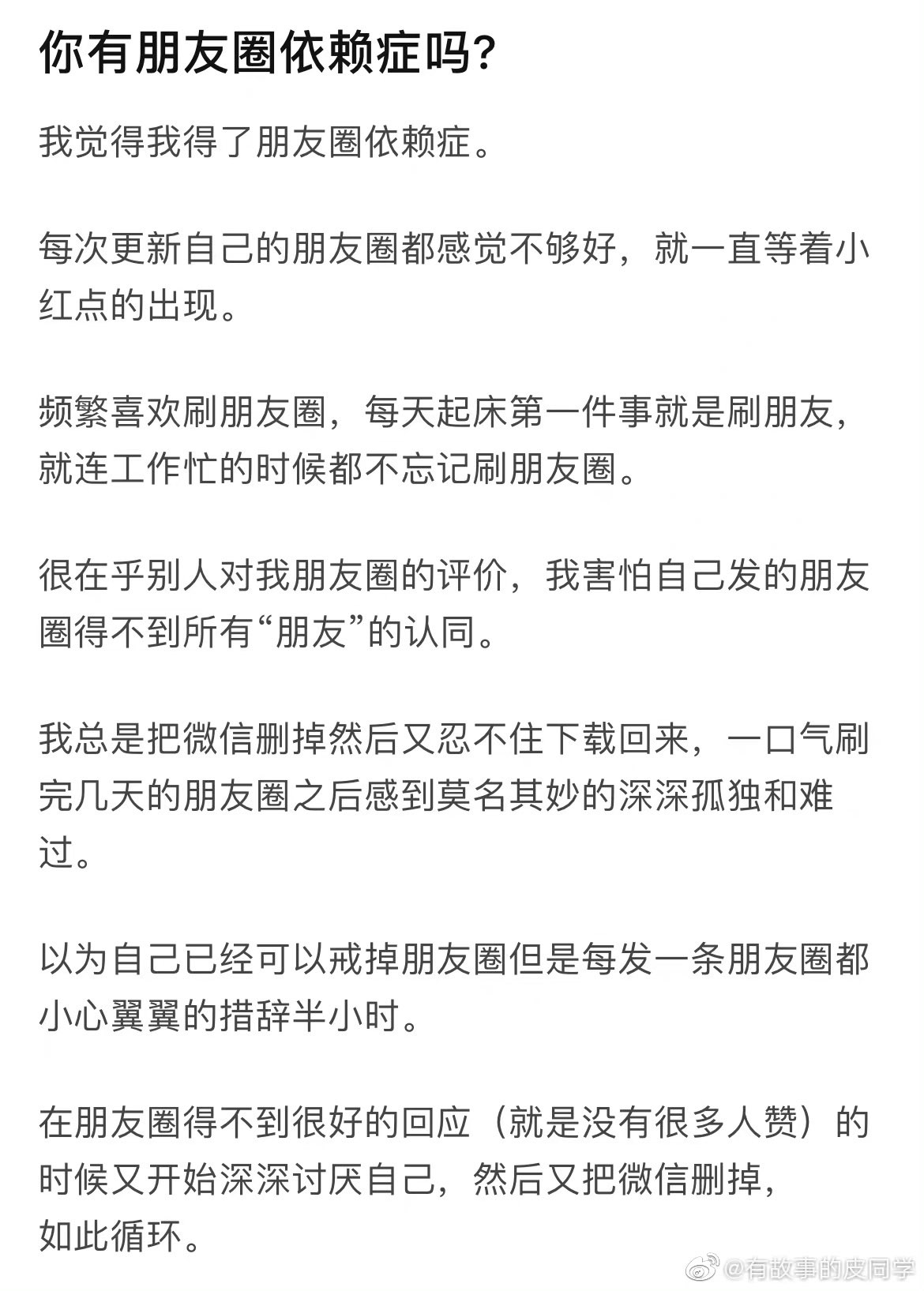 你有朋友圈依赖症吗?

我觉得我得了朋友圈依赖症。

每次更新自己的朋友圈都感觉不够好，就一直等着小红点的出现。

频繁喜欢刷朋友圈，每天起床第一件事就是刷朋友，就连工作忙的时候都不忘记刷朋友圈。

很在乎别人对我朋友圈的评价，我害怕自己发的朋友圈得不到所有“朋友”的认同。

我总是把微信删掉然后又忍不住下载回来，一口气刷完几天的朋友圈之后感到莫名其妙的深深孤独和难过。

以为自己已经可以戒掉朋友圈但是每发一条朋友圈都小心翼翼的措辞半小时。

在朋友圈得不到很好的回应（就是没有很多人赞）的时候又开始深深讨厌自己，然后又把微信删掉，如此循环。

@有故事的皮同学